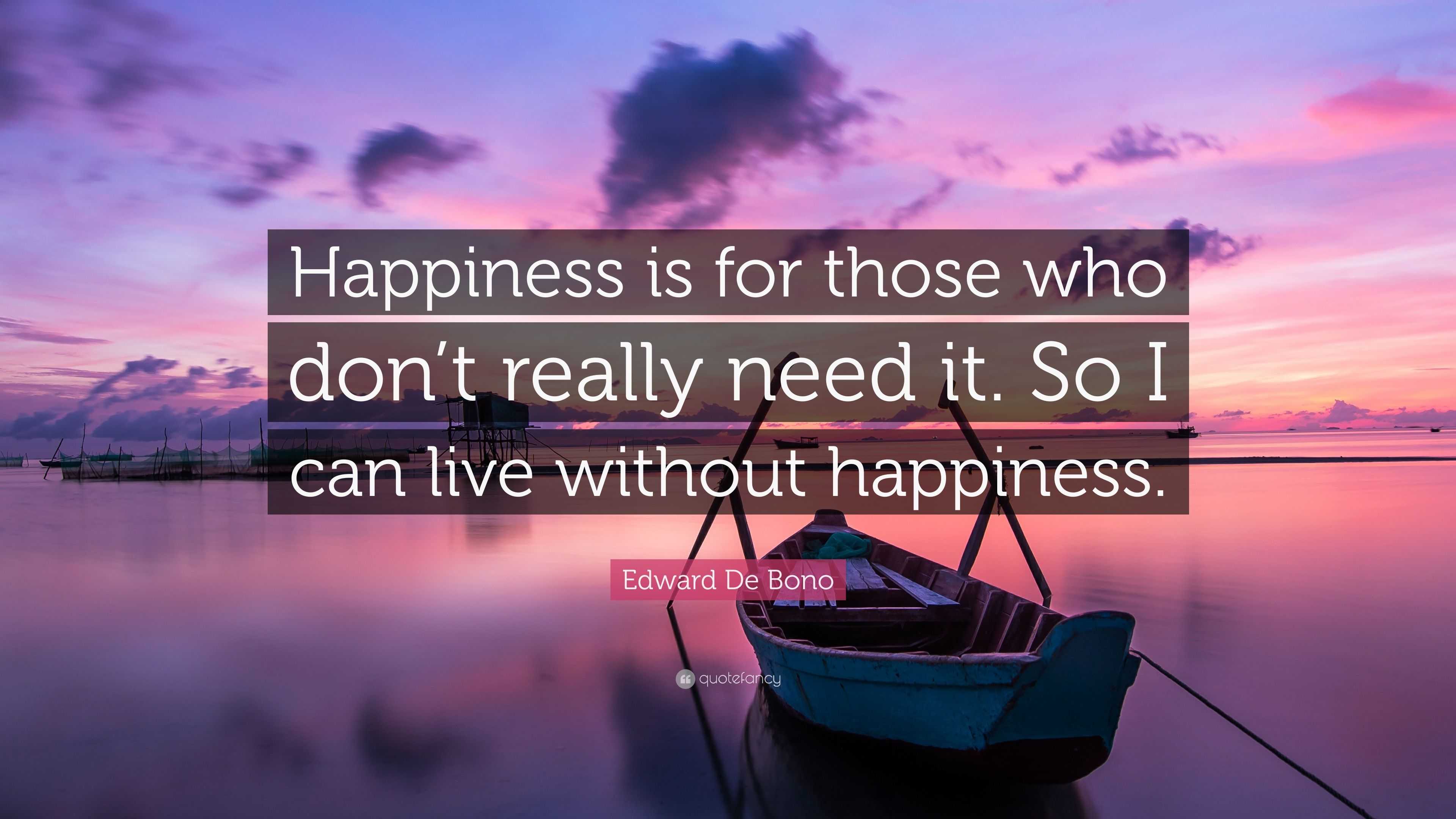 Happiness is for those who don’t really need it. So I can live without happiness.

Edward De Bono

quotefancy